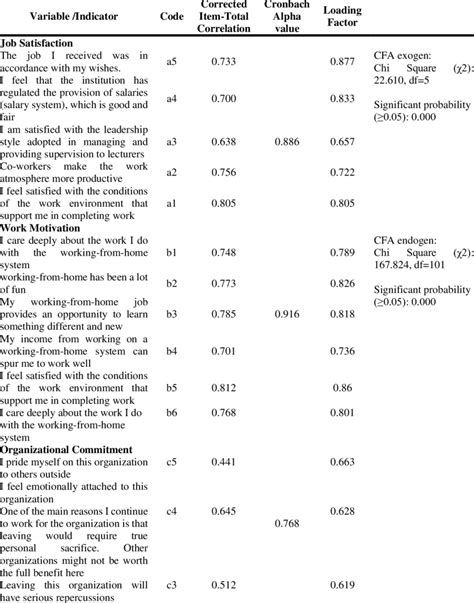 | Variable /Indicator | Code | Corrected Item-Total Correlation | Cronbach Alpha value | Loading Factor | |
|---|---|---|---|---|---|
| **Job Satisfaction** | | | | | |
| The job I received was in accordance with my wishes. | a5 | 0.733 | | 0.877 | CFA exogen: Chi Square (χ2): 22.610, df=5 |
| I feel that the institution has regulated the provision of salaries (salary system), which is good and fair | a4 | 0.700 | | 0.833 | Significant probability (≥0.05): 0.000 |
| I am satisfied with the leadership style adopted in managing and providing supervision to lecturers | a3 | 0.638 | 0.886 | 0.657 | |
| Co-workers make the work atmosphere more productive | a2 | 0.756 | | 0.722 | |
| I feel satisfied with the conditions of the work environment that support me in completing work | a1 | 0.805 | | 0.805 | |
| **Work Motivation** | | | | | |
| I care deeply about the work I do with the working-from-home system | b1 | 0.748 | | 0.789 | CFA endogen: Chi Square (χ2): 167.824, df=101 |
| working-from-home has been a lot of fun | b2 | 0.773 | | 0.826 | Significant probability (≥0.05): 0.000 |
| My working-from-home job provides an opportunity to learn something different and new | b3 | 0.785 | 0.916 | 0.818 | |
| My income from working on a working-from-home system can spur me to work well | b4 | 0.701 | | 0.736 | |
| I feel satisfied with the conditions of the work environment that support me in completing work | b5 | 0.812 | | 0.86 | |
| I care deeply about the work I do with the working-from-home system | b6 | 0.768 | | 0.801 | |
| **Organizational Commitment** | | | | | |
| I pride myself on this organization to others outside | c5 | 0.441 | | 0.663 | |
| I feel emotionally attached to this organization | | | | | |
| One of the main reasons I continue to work for the organization is that leaving would require true personal sacrifice. Other organizations might not be worth the full benefit here | c4 | 0.645 | 0.768 | 0.628 | |
| Leaving this organization will have serious repercussions | c3 | 0.512 | | 0.619 | |